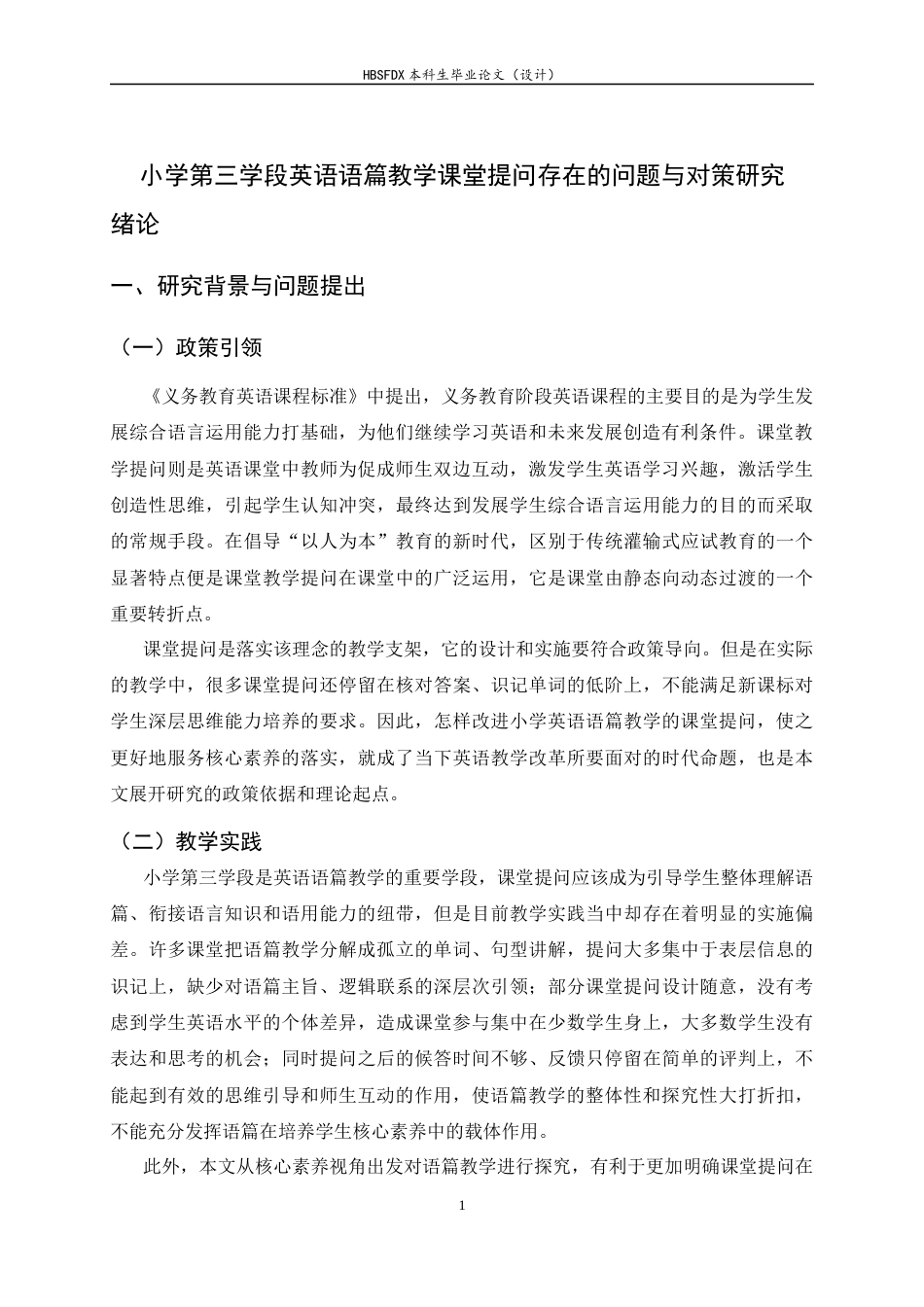 HBSFDX本科生毕业论文（设计）

小学第三学段英语语篇教学课堂提问存在的问题与对策研究

绪论

一、研究背景与问题提出

（一）政策引领

《义务教育英语课程标准》中提出，义务教育阶段英语课程的主要目的是为学生发展综合语言运用能力打基础，为他们继续学习英语和未来发展创造有利条件。课堂教学提问则是英语课堂中教师为促成师生双边互动，激发学生英语学习兴趣，激活学生创造性思维，引起学生认知冲突，最终达到发展学生综合语言运用能力的目的而采取的常规手段。在倡导“以人为本”教育的新时代，区别于传统灌输式应试教育的一个显著特点便是课堂教学提问在课堂中的广泛运用，它是课堂由静态向动态过渡的一个重要转折点。

课堂提问是落实该理念的教学支架，它的设计和实施要符合政策导向。但是在实际的教学中，很多课堂提问还停留在核对答案、识记单词的低阶上，不能满足新课标对学生深层思维能力培养的要求。因此，怎样改进小学英语语篇教学的课堂提问，使之更好地服务核心素养的落实，就成了当下英语教学改革所要面对的时代命题，也是本文展开研究的政策依据和理论起点。

（二）教学实践

小学第三学段是英语语篇教学的重要学段，课堂提问应该成为引导学生整体理解语篇、衔接语言知识和语用能力的纽带，但是目前教学实践当中却存在着明显的实施偏差。许多课堂把语篇教学分解成孤立的单词、句型讲解，提问大多集中于表层信息的识记上，缺少对语篇主旨、逻辑联系的深层次引领；部分课堂提问设计随意，没有考虑到学生英语水平的个体差异，造成课堂参与集中在少数学生身上，大多数学生没有表达和思考的机会；同时提问之后的候答时间不够、反馈只停留在简单的评判上，不能起到有效的思维引导和师生互动的作用，使语篇教学的整体性和探究性大打折扣，不能充分发挥语篇在培养学生核心素养中的载体作用。

此外，本文从核心素养视角出发对语篇教学进行探究，有利于更加明确课堂提问在

1